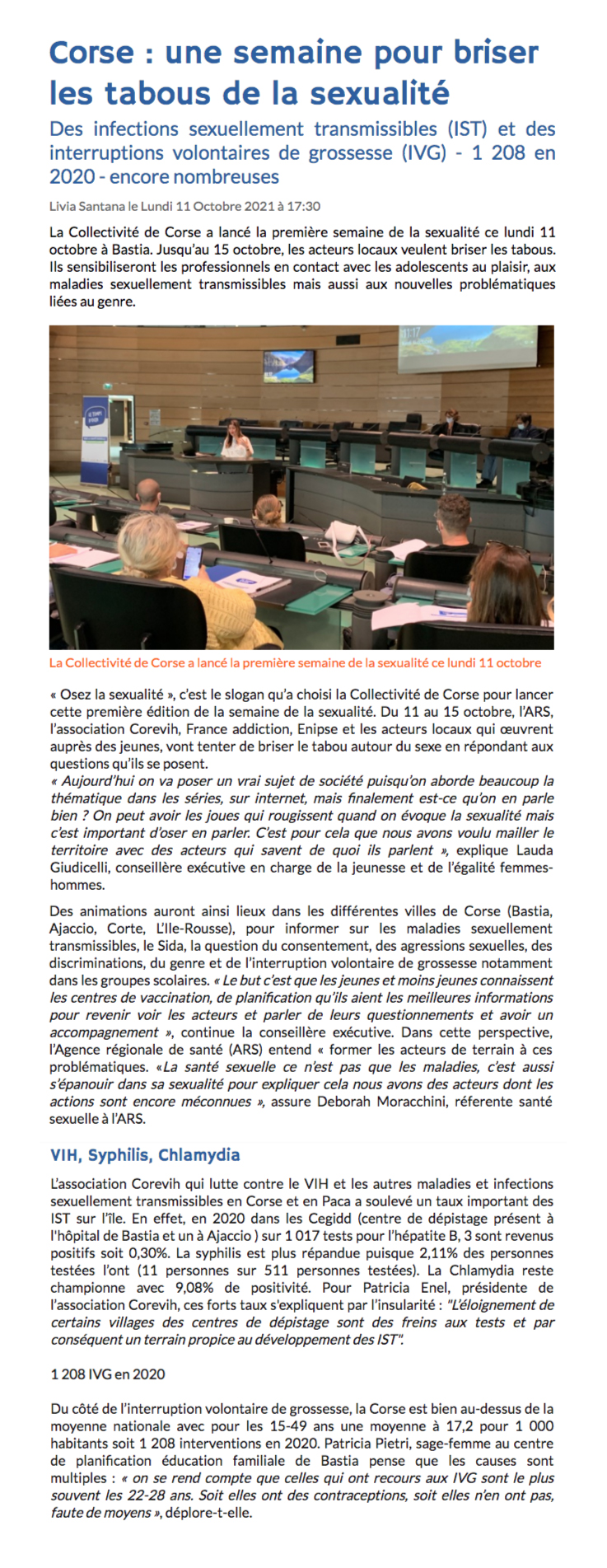 Corse : une semaine pour briser les tabous de la sexualité

Des infections sexuellement transmissibles (IST) et des interruptions volontaires de grossesse (IVG) - 1 208 en 2020 - encore nombreuses

Livia Santana le Lundi 11 Octobre 2021 à 17:30

La Collectivité de Corse a lancé la première semaine de la sexualité ce lundi 11 octobre à Bastia. Jusqu'au 15 octobre, les acteurs locaux veulent briser les tabous. Ils sensibiliseront les professionnels en contact avec les adolescents au plaisir, aux maladies sexuellement transmissibles mais aussi aux nouvelles problématiques liées au genre.

La Collectivité de Corse a lancé la première semaine de la sexualité ce lundi 11 octobre

« Osez la sexualité », c'est le slogan qu'a choisi la Collectivité de Corse pour lancer cette première édition de la semaine de la sexualité. Du 11 au 15 octobre, l'ARS, l'association Corevih, France addiction, Enipse et les acteurs locaux qui œuvrent auprès des jeunes, vont tenter de briser le tabou autour du sexe en répondant aux questions qu'ils se posent.
« Aujourd'hui on va poser un vrai sujet de société puisqu'on aborde beaucoup la thématique dans les séries, sur internet, mais finalement est-ce qu'on en parle bien ? On peut avoir les joues qui rougissent quand on évoque la sexualité mais c'est important d'oser en parler. C'est pour cela que nous avons voulu mailler le territoire avec des acteurs qui savent de quoi ils parlent », explique Lauda Giudicelli, conseillère exécutive en charge de la jeunesse et de l'égalité femmes-hommes.

Des animations auront ainsi lieux dans les différentes villes de Corse (Bastia, Ajaccio, Corte, L'Ile-Rousse), pour informer sur les maladies sexuellement transmissibles, le Sida, la question du consentement, des agressions sexuelles, des discriminations, du genre et de l'interruption volontaire de grossesse notamment dans les groupes scolaires. « Le but c'est que les jeunes et moins jeunes connaissent les centres de vaccination, de planification qu'ils aient les meilleures informations pour revenir voir les acteurs et parler de leurs questionnements et avoir un accompagnement », continue la conseillère exécutive. Dans cette perspective, l'Agence régionale de santé (ARS) entend « former les acteurs de terrain à ces problématiques. «La santé sexuelle ce n'est pas que les maladies, c'est aussi s'épanouir dans sa sexualité pour expliquer cela nous avons des acteurs dont les actions sont encore méconnues », assure Deborah Moracchini, réferente santé sexuelle à l'ARS.

VIH, Syphilis, Chlamydia

L'association Corevih qui lutte contre le VIH et les autres maladies et infections sexuellement transmissibles en Corse et en Paca a soulevé un taux important des IST sur l'île. En effet, en 2020 dans les Cegidd (centre de dépistage présent à l'hôpital de Bastia et un à Ajaccio ) sur 1 017 tests pour l'hépatite B, 3 sont revenus positifs soit 0,30%. La syphilis est plus répandue puisque 2,11% des personnes testées l'ont (11 personnes sur 511 personnes testées). La Chlamydia reste championne avec 9,08% de positivité. Pour Patricia Enel, présidente de l'association Corevih, ces forts taux s'expliquent par l'insularité : "L'éloignement de certains villages des centres de dépistage sont des freins aux tests et par conséquent un terrain propice au développement des IST".

1 208 IVG en 2020

Du côté de l'interruption volontaire de grossesse, la Corse est bien au-dessus de la moyenne nationale avec pour les 15-49 ans une moyenne à 17,2 pour 1 000 habitants soit 1 208 interventions en 2020. Patricia Pietri, sage-femme au centre de planification éducation familiale de Bastia pense que les causes sont multiples : « on se rend compte que celles qui ont recours aux IVG sont le plus souvent les 22-28 ans. Soit elles ont des contraceptions, soit elles n'en ont pas, faute de moyens », déplore-t-elle.